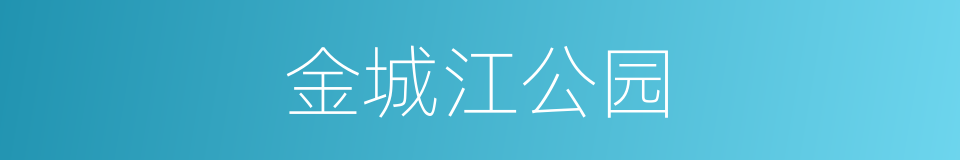 金城江公园